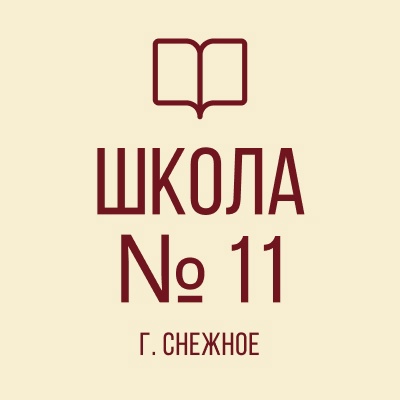 ШКОЛА
№ 11
Г. СНЕЖНОЕ